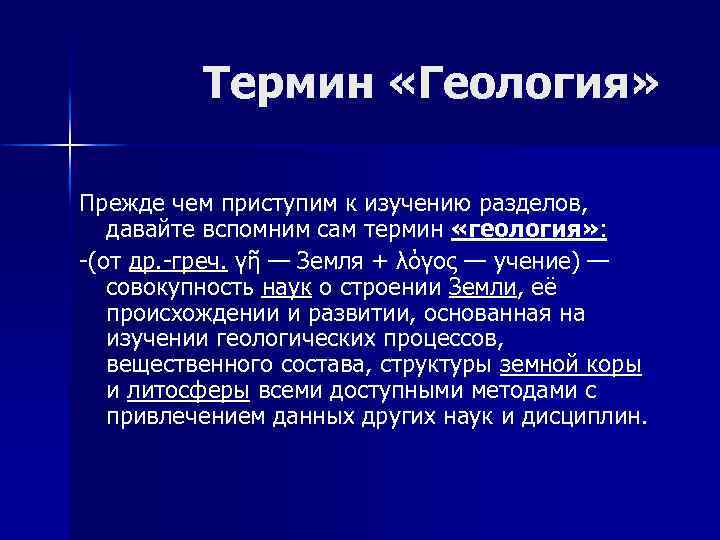 Термин «Геология»

Прежде чем приступим к изучению разделов, давайте вспомним сам термин «геология»:

-(от др.-греч. γῆ — Земля + λόγος — учение) — совокупность наук о строении Земли, её происхождении и развитии, основанная на изучении геологических процессов, вещественного состава, структуры земной коры и литосферы всеми доступными методами с привлечением данных других наук и дисциплин.